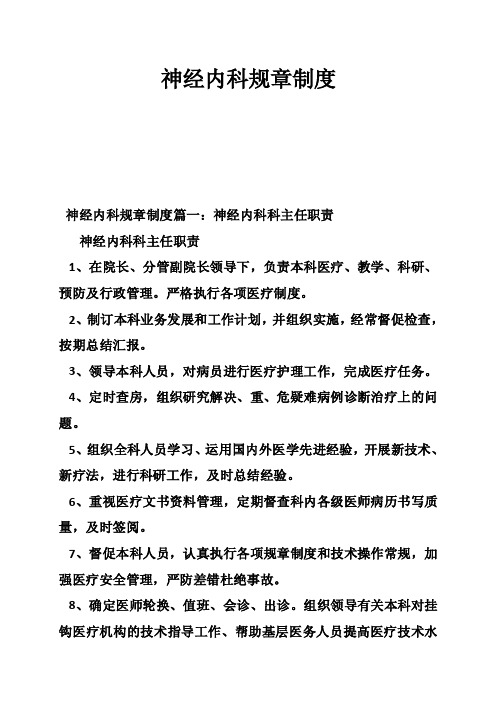 神经内科规章制度

神经内科规章制度篇一：神经内科科主任职责

神经内科科主任职责

1、在院长、分管副院长领导下，负责本科医疗、教学、科研、预防及行政管理。严格执行各项医疗制度。

2、制订本科业务发展和工作计划，并组织实施，经常督促检查，按期总结汇报。

3、领导本科人员，对病员进行医疗护理工作，完成医疗任务。

4、定时查房，组织研究解决、重、危疑难病例诊断治疗上的问题。

5、组织全科人员学习、运用国内外医学先进经验，开展新技术、新疗法，进行科研工作，及时总结经验。

6、重视医疗文书资料管理，定期督查科内各级医师病历书写质量，及时签阅。

7、督促本科人员，认真执行各项规章制度和技术操作常规，加强医疗安全管理，严防差错杜绝事故。

8、确定医师轮换、值班、会诊、出诊。组织领导有关本科对挂钩医疗机构的技术指导工作、帮助基层医务人员提高医疗技术水